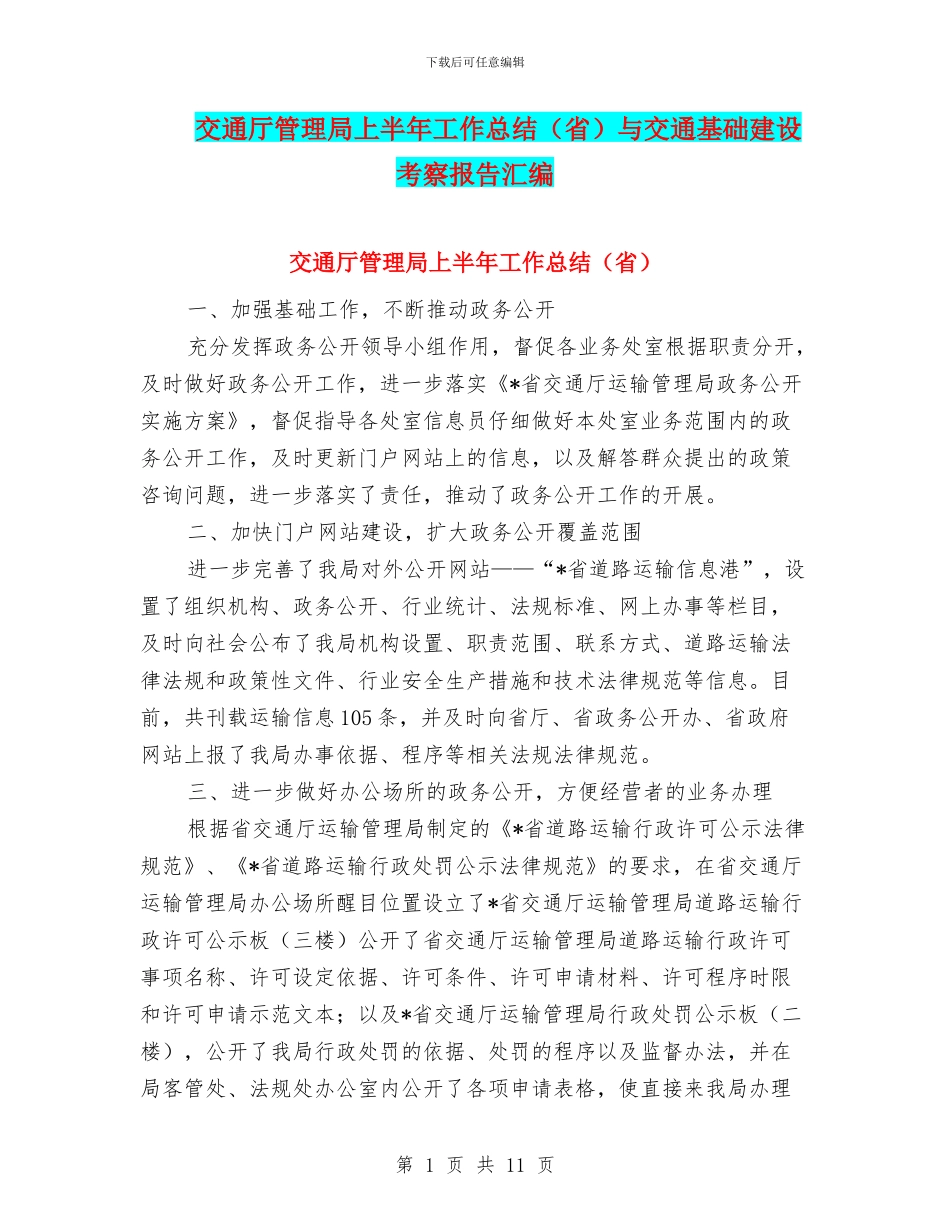 下载后可任意编辑

交通厅管理局上半年工作总结（省）与交通基础建设考察报告汇编

交通厅管理局上半年工作总结（省）

一、加强基础工作，不断推动政务公开

充分发挥政务公开领导小组作用，督促各业务处室根据职责分开，及时做好政务公开工作，进一步落实《*省交通厅运输管理局政务公开实施方案》，督促指导各处室信息员仔细做好本处室业务范围内的政务公开工作，及时更新门户网站上的信息，以及解答群众提出的政策咨询问题，进一步落实了责任，推动了政务公开工作的开展。

二、加快门户网站建设，扩大政务公开覆盖范围

进一步完善了我局对外公开网站——“*省道路运输信息港”，设置了组织机构、政务公开、行业统计、法规标准、网上办事等栏目，及时向社会公布了我局机构设置、职责范围、联系方式、道路运输法律法规和政策性文件、行业安全生产措施和技术法律规范等信息。目前，共刊载运输信息105条，并及时向省厅、省政务公开办、省政府网站上报了我局办事依据、程序等相关法规法律规范。

三、进一步做好办公场所的政务公开，方便经营者的业务办理

根据省交通厅运输管理局制定的《*省道路运输行政许可公示法律规范》、《*省道路运输行政处罚公示法律规范》的要求，在省交通厅运输管理局办公场所醒目位置设立了*省交通厅运输管理局道路运输行政许可公示板（三楼）公开了省交通厅运输管理局道路运输行政许可事项名称、许可设定依据、许可条件、许可申请材料、许可程序时限和许可申请示范文本；以及*省交通厅运输管理局行政处罚公示板（二楼），公开了我局行政处罚的依据、处罚的程序以及监督办法，并在局客管处、法规处办公室内公开了各项申请表格，使直接来我局办理

第 1 页 共 11 页